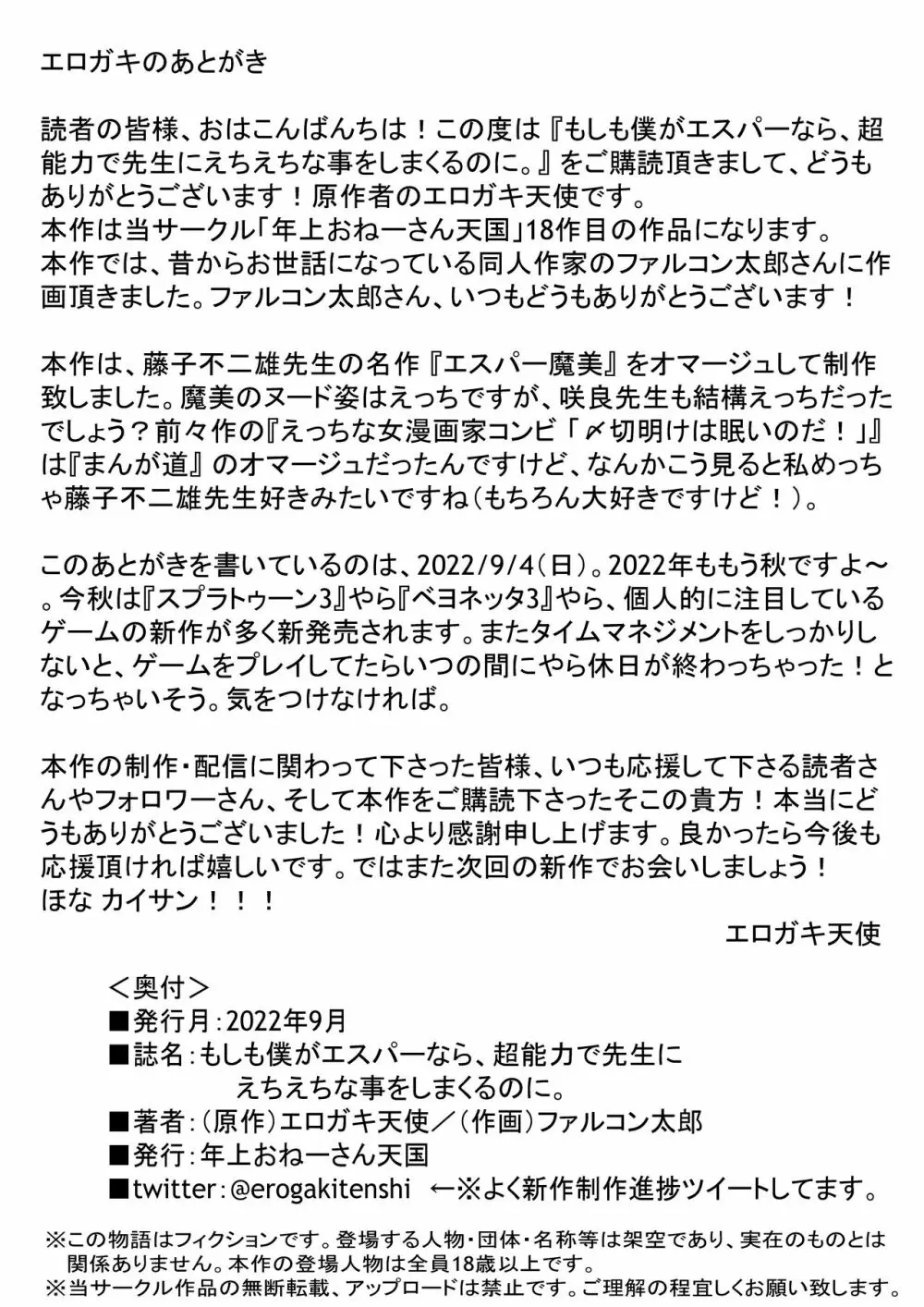 エロガキのあとがき

読者の皆様、おはこんばんちは！この度は『もしも僕がエスパーなら、超能力で先生にえちえちな事をしまくるのに。』をご購読頂きまして、どうもありがとうございます！原作者のエロガキ天使です。
本作は当サークル「年上おねーさん天国」18作目の作品になります。
本作では、昔からお世話になっている同人作家のファルコン太郎さんに作画頂きました。ファルコン太郎さん、いつもどうもありがとうございます！

本作は、藤子不二雄先生の名作『エスパー魔美』をオマージュして制作致しました。魔美のヌード姿はえっちですが、咲良先生も結構えっちだったでしょう？前々作の『えっちな女漫画家コンビ「〆切明けは眠いのだ！」』は『まんが道』のオマージュだったんですけど、なんかこう見ると私めっちゃ藤子不二雄先生好きみたいですね（もちろん大好きですけど！）。

このあとがきを書いているのは、2022/9/4（日）。2022年ももう秋ですよ～。今秋は『スプラトゥーン3』やら『ベヨネッタ3』やら、個人的に注目しているゲームの新作が多く新発売されます。またタイムマネジメントをしっかりしないと、ゲームをプレイしてたらいつの間にやら休日が終わっちゃった！となっちゃいそう。気をつけなければ。

本作の制作・配信に関わって下さった皆様、いつも応援して下さる読者さんやフォロワーさん、そして本作をご購読下さったそこの貴方！本当にどうもありがとうございました！心より感謝申し上げます。良かったら今後も応援頂ければ嬉しいです。ではまた次回の新作でお会いしましょう！
ほな カイサン！！！

エロガキ天使

＜奥付＞
■発行月：2022年9月
■誌名：もしも僕がエスパーなら、超能力で先生にえちえちな事をしまくるのに。
■著者：（原作）エロガキ天使／（作画）ファルコン太郎
■発行：年上おねーさん天国
■twitter：@erogakitenshi ←※よく新作制作進捗ツイートしてます。

※この物語はフィクションです。登場する人物・団体・名称等は架空であり、実在のものとは関係ありません。本作の登場人物は全員18歳以上です。
※当サークル作品の無断転載、アップロードは禁止です。ご理解の程宜しくお願い致します。